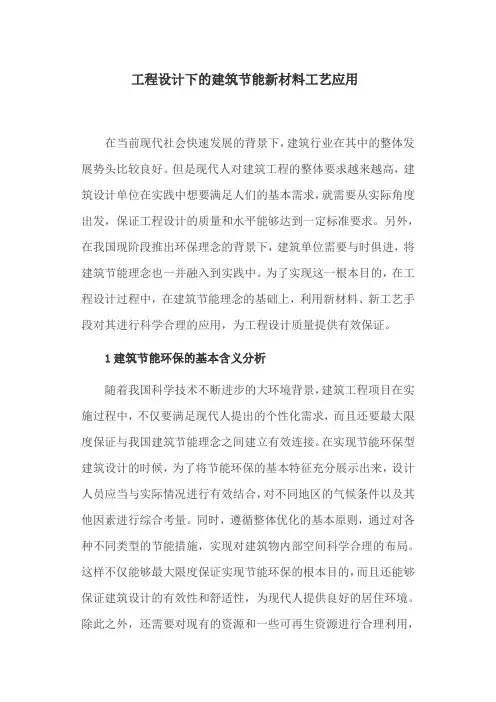 工程设计下的建筑节能新材料工艺应用

在当前现代社会快速发展的背景下，建筑行业在其中的整体发展势头比较良好。但是现代人对建筑工程的整体要求越来越高，建筑设计单位在实践中想要满足人们的基本需求，就需要从实际角度出发，保证工程设计的质量和水平能够达到一定标准要求。另外，在我国现阶段推出环保理念的背景下，建筑单位需要与时俱进，将建筑节能理念也一并融入到实践中。为了实现这一根本目的，在工程设计过程中，在建筑节能理念的基础上，利用新材料、新工艺手段对其进行科学合理的应用，为工程设计质量提供有效保证。

1 建筑节能环保的基本含义分析

随着我国科学技术不断进步的大环境背景，建筑工程项目在实施过程中，不仅要满足现代人提出的个性化需求，而且还要最大限度保证与我国建筑节能理念之间建立有效连接。在实现节能环保型建筑设计的时候，为了将节能环保的基本特征充分展示出来，设计人员应当与实际情况进行有效结合，对不同地区的气候条件以及其他因素进行综合考量。同时，遵循整体优化的基本原则，通过对各种不同类型的节能措施，实现对建筑物内部空间科学合理的布局。这样不仅能够最大限度保证实现节能环保的根本目的，而且还能够保证建筑设计的有效性和舒适性，为现代人提供良好的居住环境。除此之外，还需要对现有的资源和一些可再生资源进行合理利用，